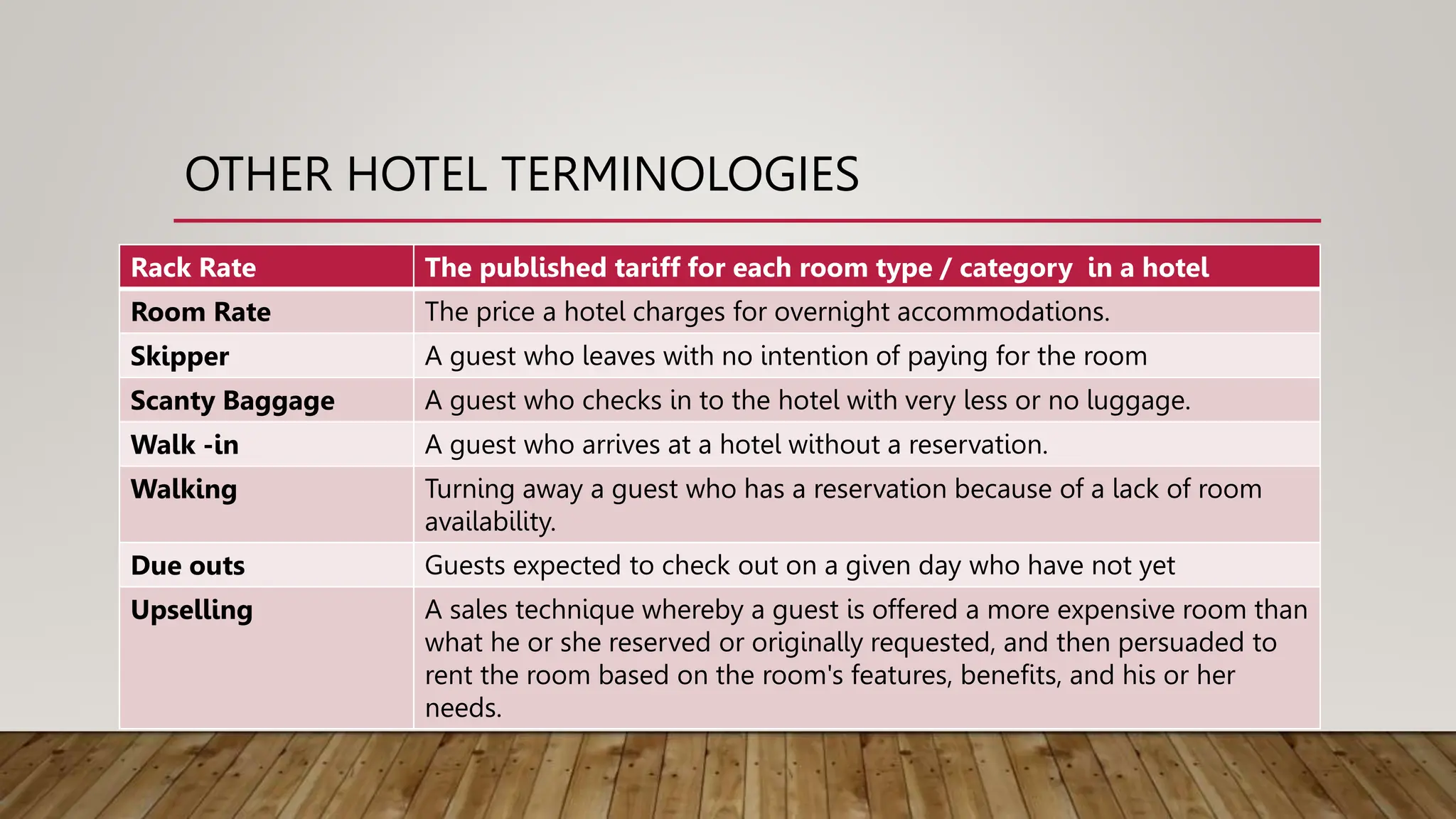 OTHER HOTEL TERMINOLOGIES

| Rack Rate | The published tariff for each room type / category in a hotel |
|---|---|
| Room Rate | The price a hotel charges for overnight accommodations. |
| Skipper | A guest who leaves with no intention of paying for the room |
| Scanty Baggage | A guest who checks in to the hotel with very less or no luggage. |
| Walk -in | A guest who arrives at a hotel without a reservation. |
| Walking | Turning away a guest who has a reservation because of a lack of room availability. |
| Due outs | Guests expected to check out on a given day who have not yet |
| Upselling | A sales technique whereby a guest is offered a more expensive room than what he or she reserved or originally requested, and then persuaded to rent the room based on the room's features, benefits, and his or her needs. |